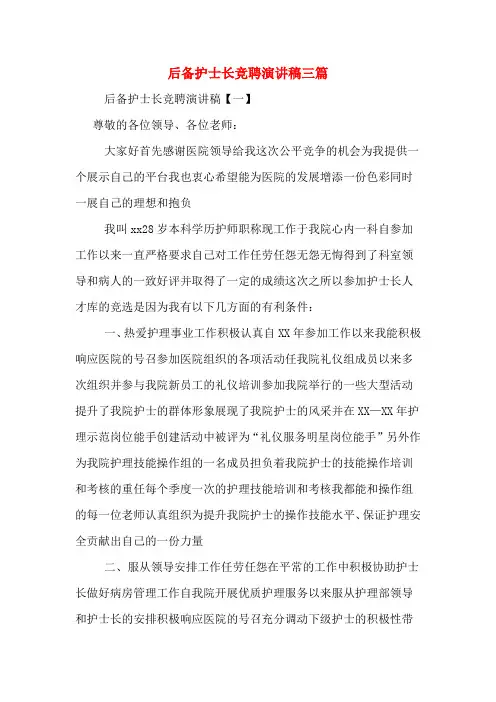 后备护士长竞聘演讲稿三篇

后备护士长竞聘演讲稿【一】

尊敬的各位领导、各位老师：

大家好首先感谢医院领导给我这次公平竞争的机会为我提供一个展示自己的平台我也衷心希望能为医院的发展增添一份色彩同时一展自己的理想和抱负

我叫xx28岁本科学历护师职称现工作于我院心内一科自参加工作以来一直严格要求自己对工作任劳任怨无怨无悔得到了科室领导和病人的一致好评并取得了一定的成绩这次之所以参加护士长人才库的竞选是因为我有以下几方面的有利条件：

一、热爱护理事业工作积极认真自XX年参加工作以来我能积极响应医院的号召参加医院组织的各项活动任我院礼仪组成员以来多次组织并参与我院新员工的礼仪培训参加我院举行的一些大型活动提升了我院护士的群体形象展现了我院护士的风采并在XX—XX年护理示范岗位能手创建活动中被评为“礼仪服务明星岗位能手”另外作为我院护理技能操作组的一名成员担负着我院护士的技能操作培训和考核的重任每个季度一次的护理技能培训和考核我都能和操作组的每一位老师认真组织为提升我院护士的操作技能水平、保证护理安全贡献出自己的一份力量

二、服从领导安排工作任劳任怨在平常的工作中积极协助护士长做好病房管理工作自我院开展优质护理服务以来服从护理部领导和护士长的安排积极响应医院的号召充分调动下级护士的积极性带